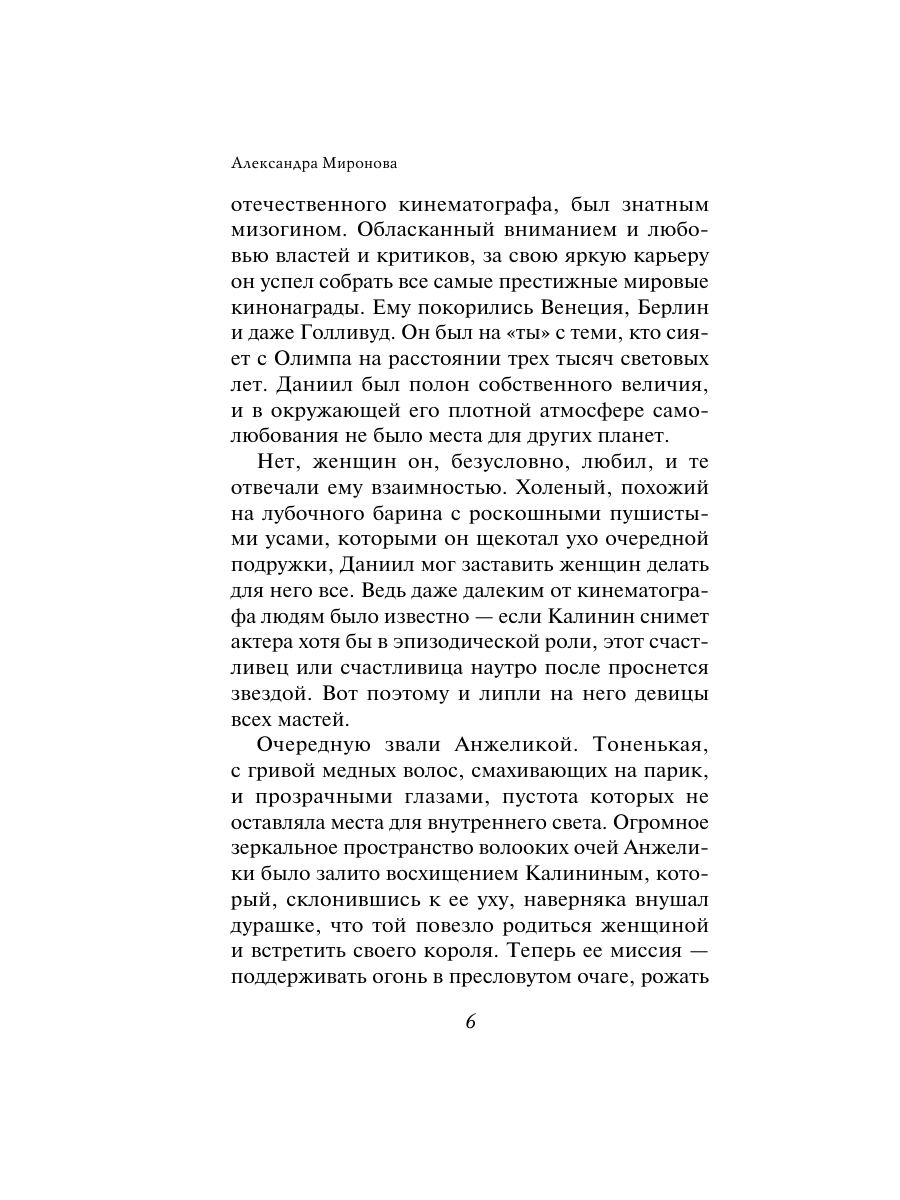 Александра Миронова

отечественного кинематографа, был знатным мизогином. Обласканный вниманием и любовью властей и критиков, за свою яркую карьеру он успел собрать все самые престижные мировые кинонаграды. Ему покорились Венеция, Берлин и даже Голливуд. Он был на «ты» с теми, кто сияет с Олимпа на расстоянии трех тысяч световых лет. Даниил был полон собственного величия, и в окружающей его плотной атмосфере самолюбования не было места для других планет.

Нет, женщин он, безусловно, любил, и те отвечали ему взаимностью. Холеный, похожий на лубочного барина с роскошными пушистыми усами, которыми он щекотал ухо очередной подружки, Даниил мог заставить женщин делать для него все. Ведь даже далеким от кинематографа людям было известно — если Калинин снимет актера хотя бы в эпизодической роли, этот счастливец или счастливица наутро после проснется звездой. Вот поэтому и липли на него девицы всех мастей.

Очередную звали Анжеликой. Тоненькая, с гривой медных волос, смахивающих на парик, и прозрачными глазами, пустота которых не оставляла места для внутреннего света. Огромное зеркальное пространство волооких очей Анжелики было залито восхищением Калининым, который, склонившись к ее уху, наверняка внушал дурашке, что той повезло родиться женщиной и встретить своего короля. Теперь ее миссия — поддерживать огонь в пресловутом очаге, рожать

6